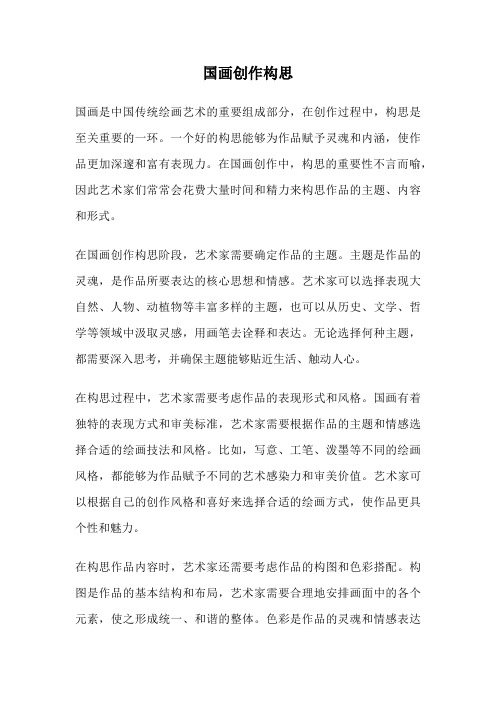 国画创作构思

国画是中国传统绘画艺术的重要组成部分，在创作过程中，构思是至关重要的一环。一个好的构思能够为作品赋予灵魂和内涵，使作品更加深邃和富有表现力。在国画创作中，构思的重要性不言而喻，因此艺术家们常常会花费大量时间和精力来构思作品的主题、内容和形式。

在国画创作构思阶段，艺术家需要确定作品的主题。主题是作品的灵魂，是作品所要表达的核心思想和情感。艺术家可以选择表现大自然、人物、动植物等丰富多样的主题，也可以从历史、文学、哲学等领域中汲取灵感，用画笔去诠释和表达。无论选择何种主题，都需要深入思考，并确保主题能够贴近生活、触动人心。

在构思过程中，艺术家需要考虑作品的表现形式和风格。国画有着独特的表现方式和审美标准，艺术家需要根据作品的主题和情感选择合适的绘画技法和风格。比如，写意、工笔、泼墨等不同的绘画风格，都能够为作品赋予不同的艺术感染力和审美价值。艺术家可以根据自己的创作风格和喜好来选择合适的绘画方式，使作品更具个性和魅力。

在构思作品内容时，艺术家还需要考虑作品的构图和色彩搭配。构图是作品的基本结构和布局，艺术家需要合理地安排画面中的各个元素，使之形成统一、和谐的整体。色彩是作品的灵魂和情感表达